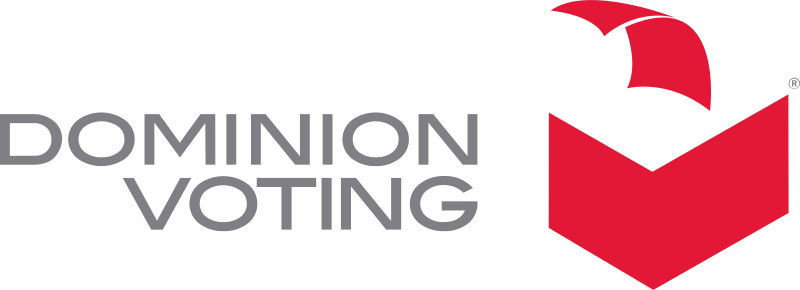 DOMINION
VOTING
®